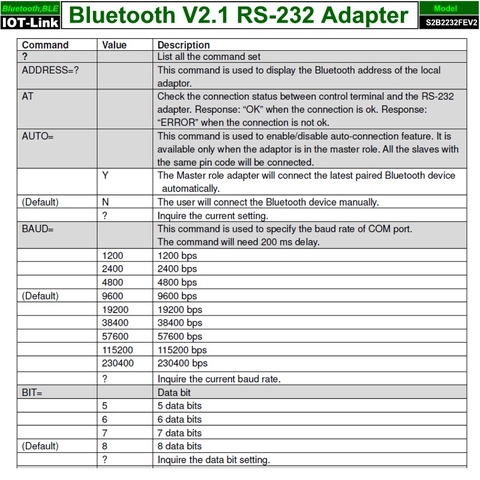 Bluetooth,BLE
IOT-Link

Bluetooth V2.1 RS-232 Adapter

Model
S2B2232FEV2

| Command | Value | Description |
|---|---|---|
| ? | | List all the command set |
| ADDRESS=? | | This command is used to display the Bluetooth address of the local adaptor. |
| AT | | Check the connection status between control terminal and the RS-232 adapter. Response: "OK" when the connection is ok. Response: "ERROR" when the connection is not ok. |
| AUTO= | | This command is used to enable/disable auto-connection feature. It is available only when the adaptor is in the master role. All the slaves with the same pin code will be connected. |
| | Y | The Master role adapter will connect the latest paired Bluetooth device automatically. |
| (Default) | N | The user will connect the Bluetooth device manually. |
| | ? | Inquire the current setting. |
| BAUD= | | This command is used to specify the baud rate of COM port. The command will need 200 ms delay. |
| | 1200 | 1200 bps |
| | 2400 | 2400 bps |
| | 4800 | 4800 bps |
| (Default) | 9600 | 9600 bps |
| | 19200 | 19200 bps |
| | 38400 | 38400 bps |
| | 57600 | 57600 bps |
| | 115200 | 115200 bps |
| | 230400 | 230400 bps |
| | ? | Inquire the current baud rate. |
| BIT= | | Data bit |
| | 5 | 5 data bits |
| | 6 | 6 data bits |
| | 7 | 7 data bits |
| (Default) | 8 | 8 data bits |
| | ? | Inquire the data bit setting. |